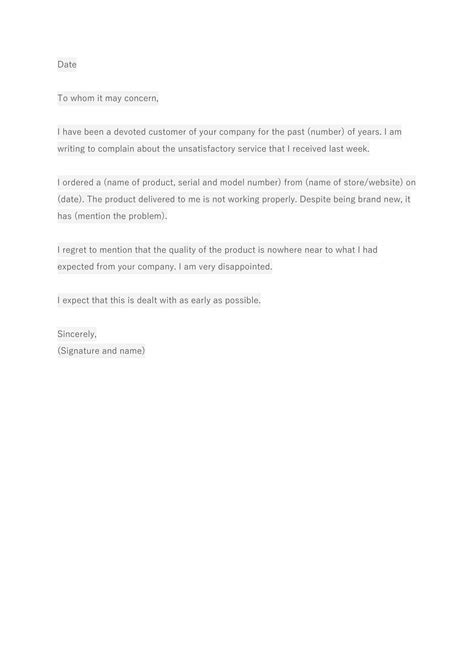 Date

To whom it may concern,

I have been a devoted customer of your company for the past (number) of years. I am writing to complain about the unsatisfactory service that I received last week.

I ordered a (name of product, serial and model number) from (name of store/website) on (date). The product delivered to me is not working properly. Despite being brand new, it has (mention the problem).

I regret to mention that the quality of the product is nowhere near to what I had expected from your company. I am very disappointed.

I expect that this is dealt with as early as possible.

Sincerely,
(Signature and name)